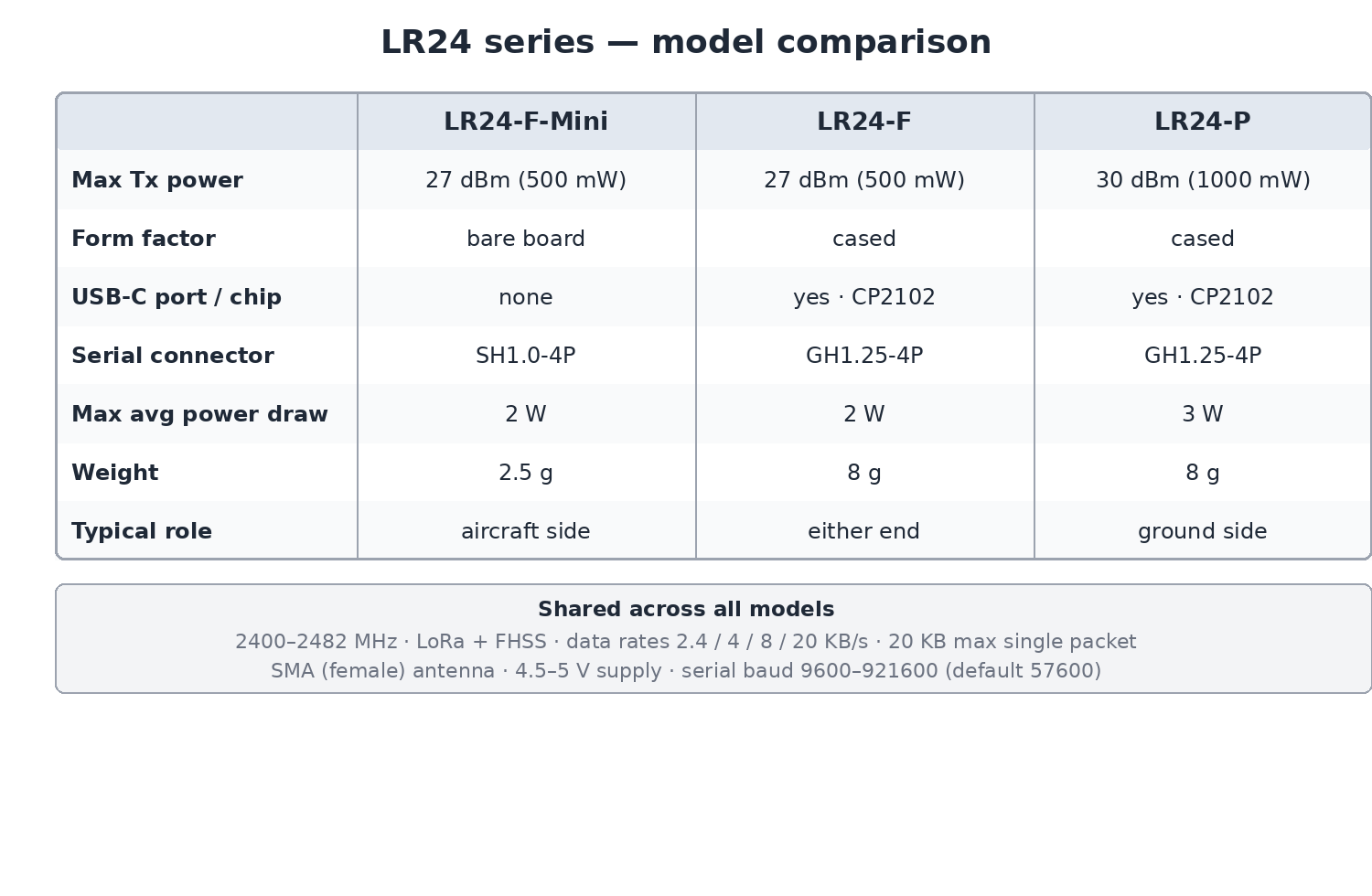 LR24 series — model comparison

| | LR24-F-Mini | LR24-F | LR24-P |
|---|---|---|---|
| Max Tx power | 27 dBm (500 mW) | 27 dBm (500 mW) | 30 dBm (1000 mW) |
| Form factor | bare board | cased | cased |
| USB-C port / chip | none | yes · CP2102 | yes · CP2102 |
| Serial connector | SH1.0-4P | GH1.25-4P | GH1.25-4P |
| Max avg power draw | 2 W | 2 W | 3 W |
| Weight | 2.5 g | 8 g | 8 g |
| Typical role | aircraft side | either end | ground side |

Shared across all models
2400–2482 MHz · LoRa + FHSS · data rates 2.4 / 4 / 8 / 20 KB/s · 20 KB max single packet
SMA (female) antenna · 4.5–5 V supply · serial baud 9600–921600 (default 57600)